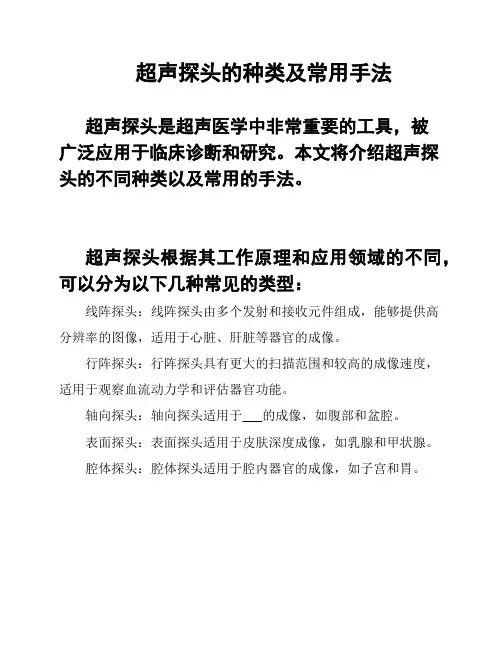 超声探头的种类及常用手法

超声探头是超声医学中非常重要的工具，被广泛应用于临床诊断和研究。本文将介绍超声探头的不同种类以及常用的手法。

超声探头根据其工作原理和应用领域的不同，可以分为以下几种常见的类型：

线阵探头：线阵探头由多个发射和接收元件组成，能够提供高分辨率的图像，适用于心脏、肝脏等器官的成像。

行阵探头：行阵探头具有更大的扫描范围和较高的成像速度，适用于观察血流动力学和评估器官功能。

轴向探头：轴向探头适用于___的成像，如腹部和盆腔。

表面探头：表面探头适用于皮肤深度成像，如乳腺和甲状腺。

腔体探头：腔体探头适用于腔内器官的成像，如子宫和胃。